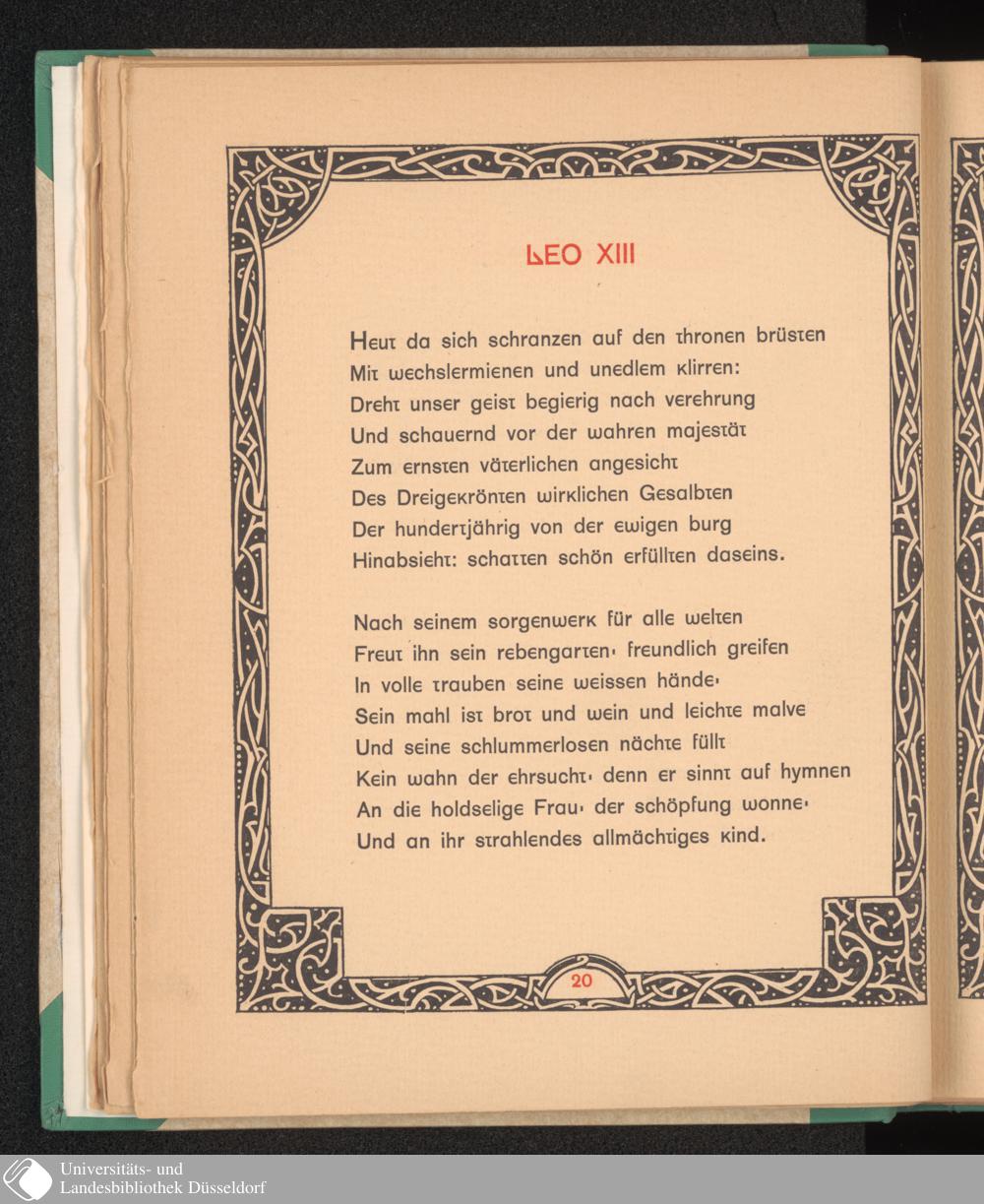 LEO XIII

Heut da sich schranzen auf den thronen brüsten
Mit wechslermienen und unedlem klirren:
Dreht unser geist begierig nach verehrung
Und schauernd vor der wahren majestät
Zum ernsten väterlichen angesicht
Des Dreigekrönten wirklichen Gesalbten
Der hundertjährig von der ewigen burg
Hinabsieht: schatten schön erfüllten daseins.

Nach seinem sorgenwerk für alle welten
Freut ihn sein rebengarten· freundlich greifen
In volle trauben seine weissen hände·
Sein mahl ist brot und wein und leichte malve
Und seine schlummerlosen nächte füllt
Kein wahn der ehrsucht· denn er sinnt auf hymnen
An die holdselige Frau· der schöpfung wonne·
Und an ihr strahlendes allmächtiges kind.

20

Universitäts- und
Landesbibliothek Düsseldorf